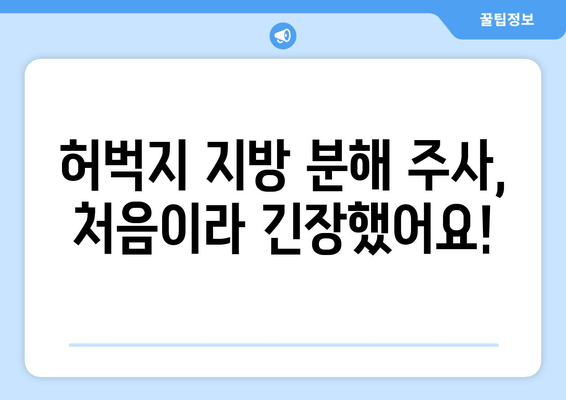 꿀팁정보

허벅지 지방 분해 주사, 처음이라 긴장했어요!